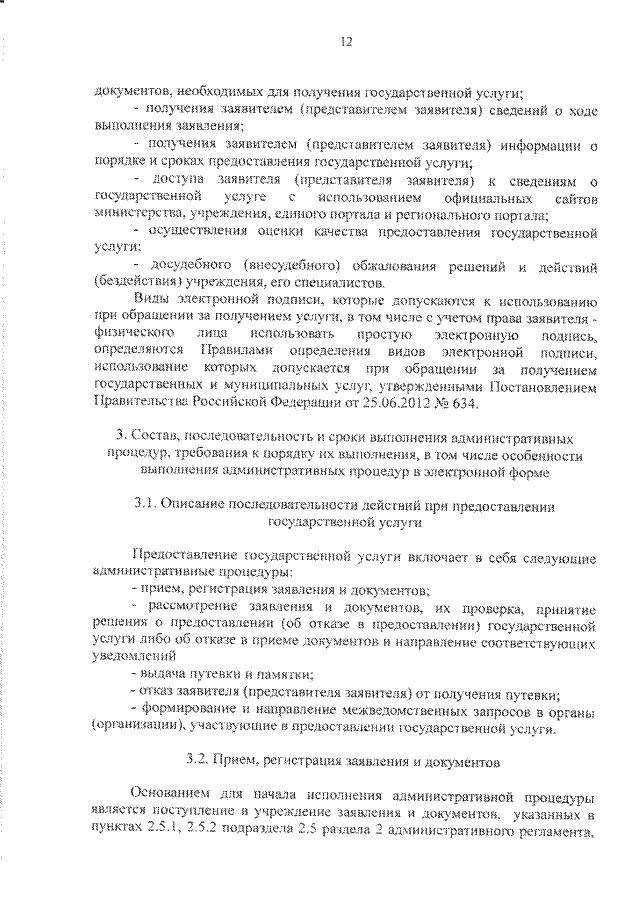 12

документов, необходимых для получения государственной услуги;

- получения заявителем (представителем заявителя) сведений о ходе выполнения заявления;

- получения заявителем (представителем заявителя) информации о порядке и сроках предоставления государственной услуги;

- доступа заявителя (представителя заявителя) к сведениям о государственной услуге с использованием официальных сайтов министерства, учреждения, единого портала и регионального портала;

- осуществления оценки качества предоставления государственной услуги;

- досудебного (внесудебного) обжалования решений и действий (бездействия) учреждения, его специалистов.

Виды электронной подписи, которые допускаются к использованию при обращении за получением услуги, в том числе с учетом права заявителя - физического лица использовать простую электронную подпись, определяются Правилами определения видов электронной подписи, использование которых допускается при обращении за получением государственных и муниципальных услуг, утвержденными Постановлением Правительства Российской Федерации от 25.06.2012 № 634.

3. Состав, последовательность и сроки выполнения административных процедур, требования к порядку их выполнения, в том числе особенности выполнения административных процедур в электронной форме

3.1. Описание последовательности действий при предоставлении государственной услуги

Предоставление государственной услуги включает в себя следующие административные процедуры:

- прием, регистрация заявления и документов;

- рассмотрение заявления и документов, их проверка, принятие решения о предоставлении (об отказе в предоставлении) государственной услуги либо об отказе в приеме документов и направление соответствующих уведомлений

- выдача путевки и памятки;

- отказ заявителя (представителя заявителя) от получения путевки;

- формирование и направление межведомственных запросов в органы (организации), участвующие в предоставлении государственной услуги.

3.2. Прием, регистрация заявления и документов

Основанием для начала исполнения административной процедуры является поступление в учреждение заявления и документов, указанных в пунктах 2.5.1, 2.5.2 подраздела 2.5 раздела 2 административного регламента,